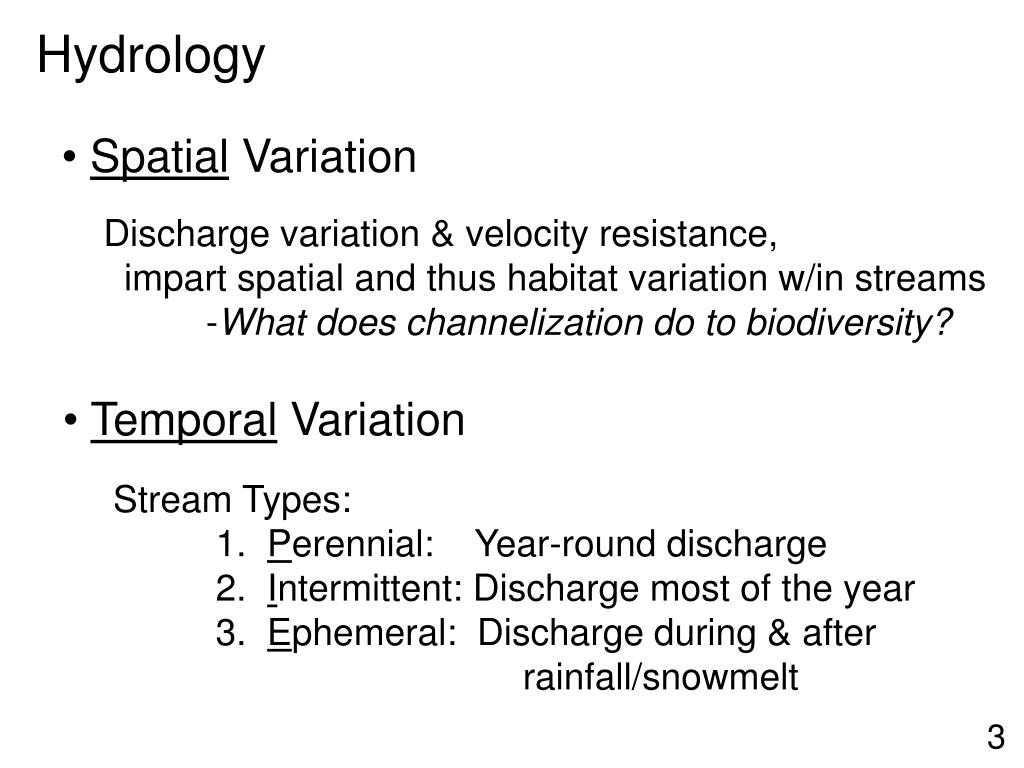 Hydrology

• Spatial Variation

Discharge variation & velocity resistance, impart spatial and thus habitat variation w/in streams
-What does channelization do to biodiversity?

• Temporal Variation

Stream Types:
1. Perennial: Year-round discharge
2. Intermittent: Discharge most of the year
3. Ephemeral: Discharge during & after rainfall/snowmelt

3